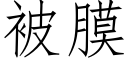 被膜